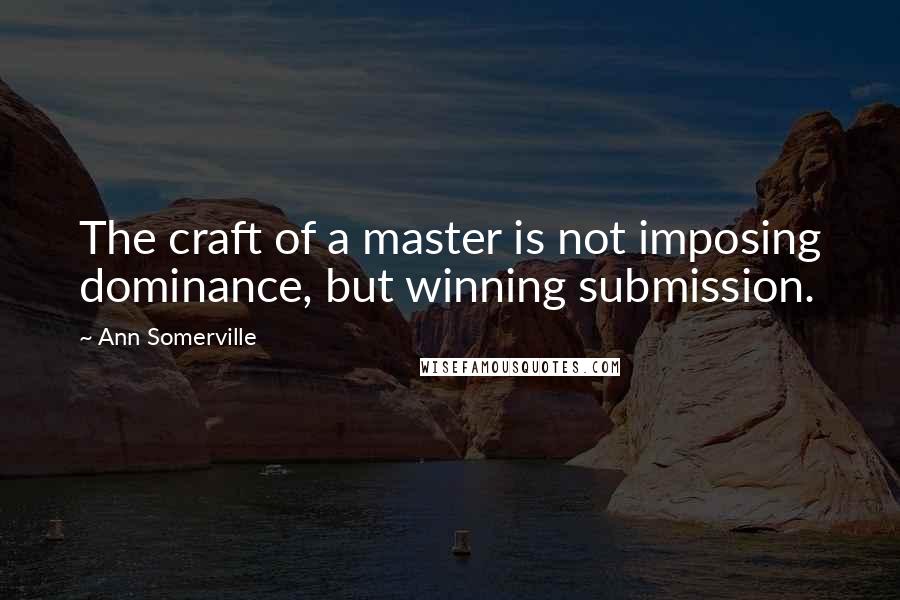 The craft of a master is not imposing dominance, but winning submission.

~ Ann Somerville

WISEFAMOUSQUOTES.COM